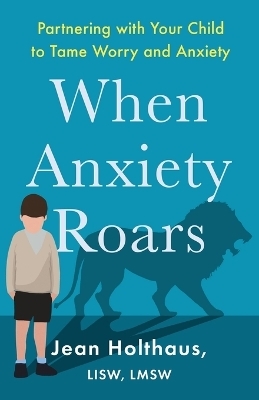 Partnering with Your Child to Tame Worry and Anxiety

When Anxiety Roars

Jean Holthaus, LISW, LMSW